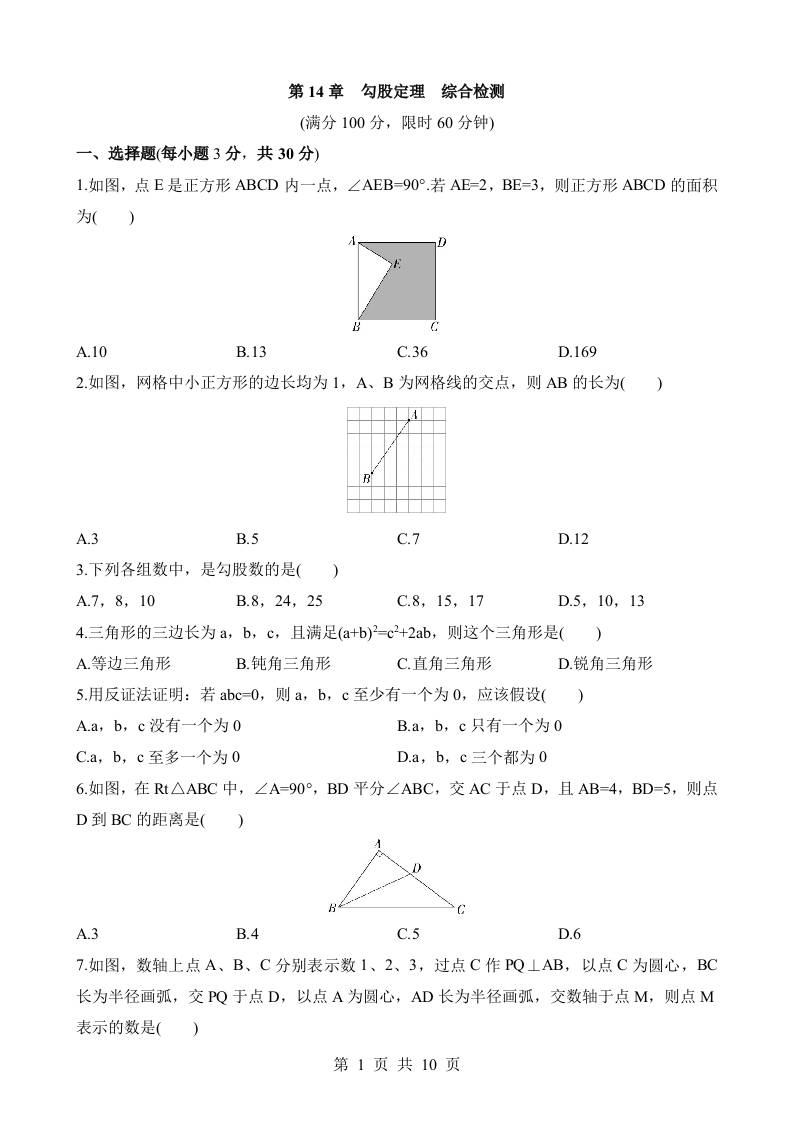 第 14 章　勾股定理　综合检测

(满分 100 分，限时 60 分钟)

一、选择题(每小题 3 分，共 30 分)

1.如图，点 E 是正方形 ABCD 内一点，∠AEB=90°.若 AE=2，BE=3，则正方形 ABCD 的面积为(　　)

A　D　E　B　C

A.10　　B.13　　C.36　　D.169

2.如图，网格中小正方形的边长均为 1，A、B 为网格线的交点，则 AB 的长为(　　)

A　B

A.3　　B.5　　C.7　　D.12

3.下列各组数中，是勾股数的是(　　)

A.7，8，10　　B.8，24，25　　C.8，15，17　　D.5，10，13

4.三角形的三边长为 a，b，c，且满足$(a+b)^2=c^2+2ab$，则这个三角形是(　　)

A.等边三角形　　B.钝角三角形　　C.直角三角形　　D.锐角三角形

5.用反证法证明：若 abc=0，则 a，b，c 至少有一个为 0，应该假设(　　)

A.a，b，c 没有一个为 0　　B.a，b，c 只有一个为 0

C.a，b，c 至多一个为 0　　D.a，b，c 三个都为 0

6.如图，在 Rt△ABC 中，∠A=90°，BD 平分∠ABC，交 AC 于点 D，且 AB=4，BD=5，则点 D 到 BC 的距离是(　　)

A　D　B　C

A.3　　B.4　　C.5　　D.6

7.如图，数轴上点 A、B、C 分别表示数 1、2、3，过点 C 作 PQ⊥AB，以点 C 为圆心，BC 长为半径画弧，交 PQ 于点 D，以点 A 为圆心，AD 长为半径画弧，交数轴于点 M，则点 M 表示的数是(　　)

第 1 页 共 10 页